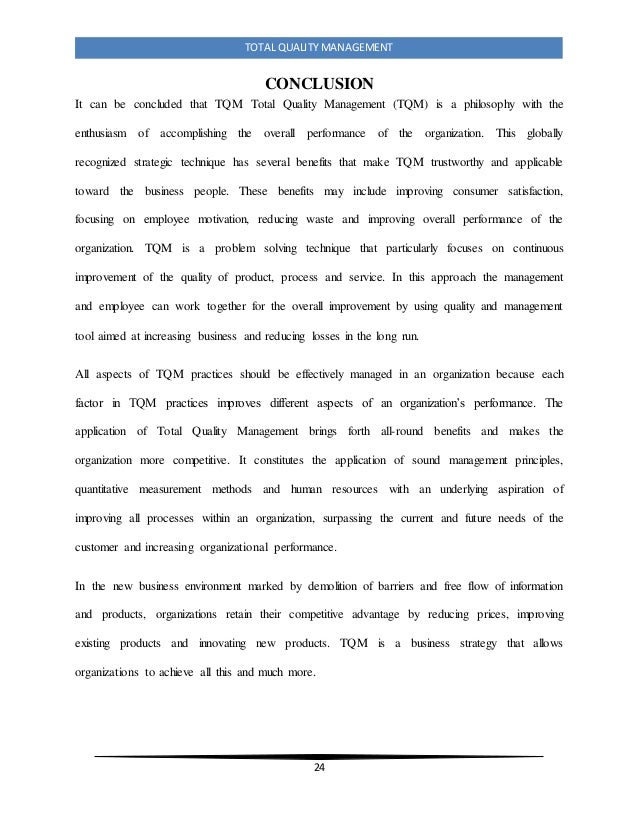 TOTAL QUALITY MANAGEMENT

CONCLUSION

It can be concluded that TQM Total Quality Management (TQM) is a philosophy with the enthusiasm of accomplishing the overall performance of the organization. This globally recognized strategic technique has several benefits that make TQM trustworthy and applicable toward the business people. These benefits may include improving consumer satisfaction, focusing on employee motivation, reducing waste and improving overall performance of the organization. TQM is a problem solving technique that particularly focuses on continuous improvement of the quality of product, process and service. In this approach the management and employee can work together for the overall improvement by using quality and management tool aimed at increasing business and reducing losses in the long run.

All aspects of TQM practices should be effectively managed in an organization because each factor in TQM practices improves different aspects of an organization's performance. The application of Total Quality Management brings forth all-round benefits and makes the organization more competitive. It constitutes the application of sound management principles, quantitative measurement methods and human resources with an underlying aspiration of improving all processes within an organization, surpassing the current and future needs of the customer and increasing organizational performance.

In the new business environment marked by demolition of barriers and free flow of information and products, organizations retain their competitive advantage by reducing prices, improving existing products and innovating new products. TQM is a business strategy that allows organizations to achieve all this and much more.

24